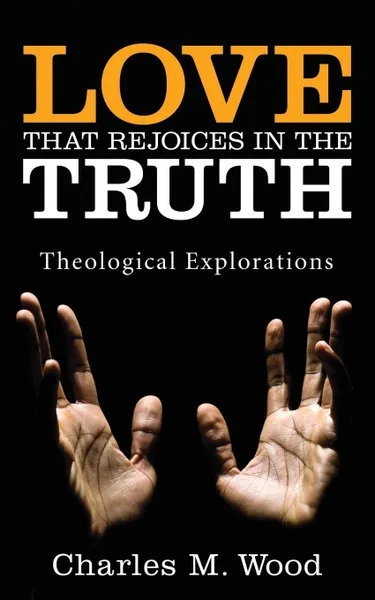 LOVE
THAT REJOICES IN THE
TRUTH

Theological Explorations

Charles M. Wood